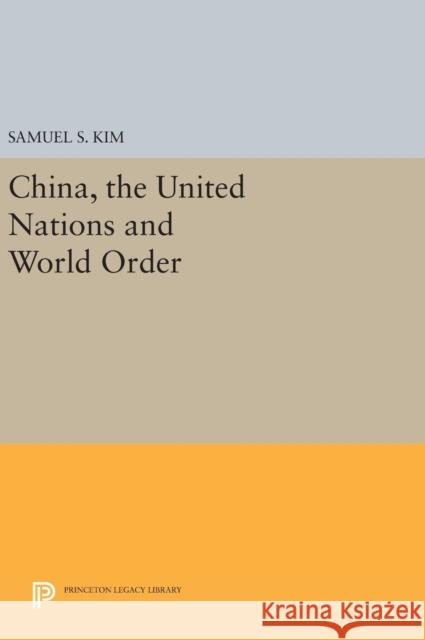 SAMUEL S. KIM

China, the United Nations and World Order

PRINCETON LEGACY LIBRARY